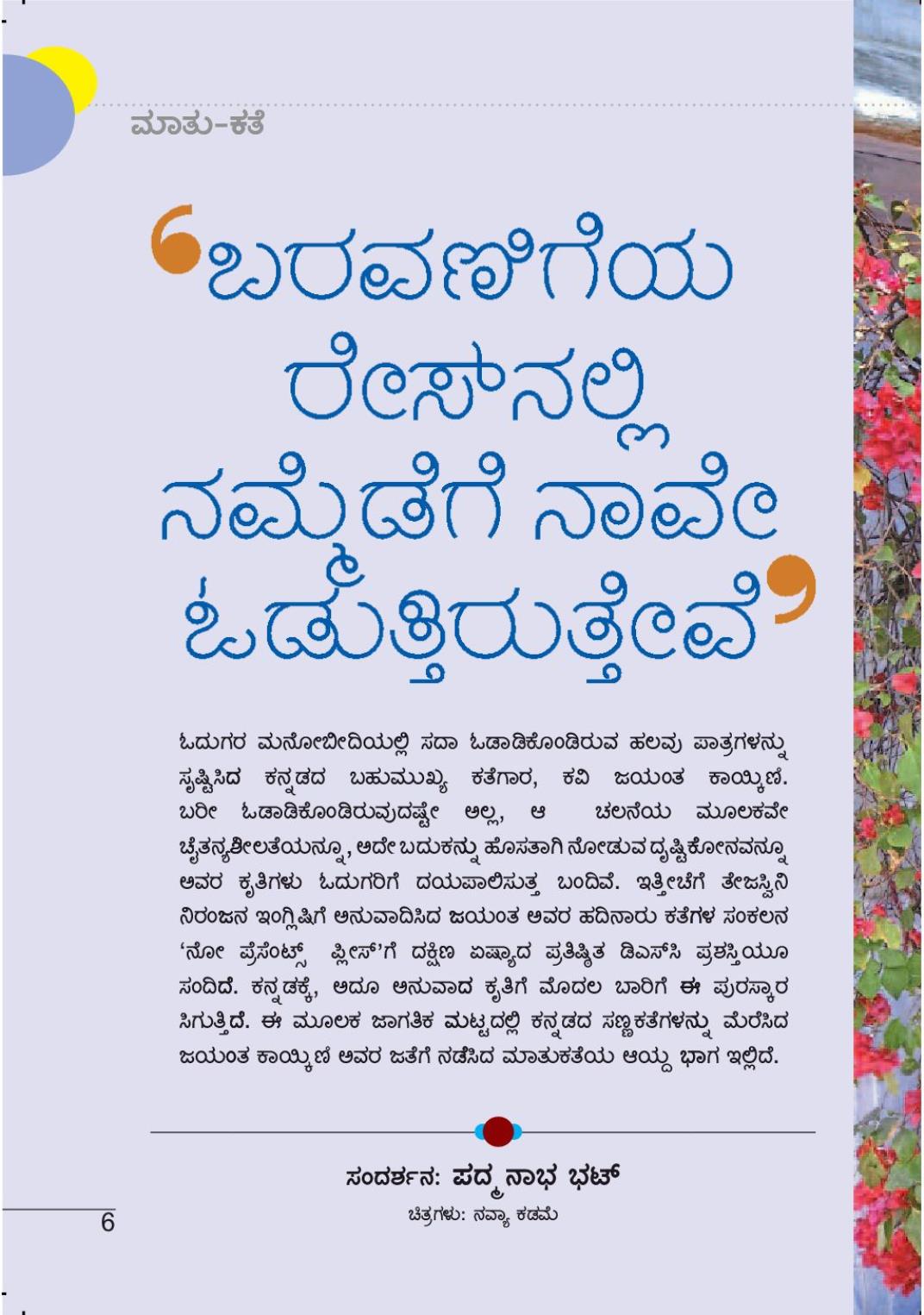 ಮಾತು-ಕತೆ

‘ಬರವಣಿಗೆಯ ರೇಸ್‌ನಲ್ಲಿ ನಮ್ಮೆಡೆಗೆ ನಾವೇ ಓಡುತ್ತಿರುತ್ತೇವೆ’

ಓದುಗರ ಮನೋಬೀದಿಯಲ್ಲಿ ಸದಾ ಓಡಾಡಿಕೊಂಡಿರುವ ಹಲವು ಪಾತ್ರಗಳನ್ನು ಸೃಷ್ಟಿಸಿದ ಕನ್ನಡದ ಬಹುಮುಖ್ಯ ಕತೆಗಾರ, ಕವಿ ಜಯಂತ ಕಾಯ್ಕಿಣಿ. ಬರೀ ಓಡಾಡಿಕೊಂಡಿರುವುದಷ್ಟೇ ಅಲ್ಲ, ಆ ಚಲನೆಯ ಮೂಲಕವೇ ಚೈತನ್ಯಶೀಲತೆಯನ್ನೂ, ಅದೇ ಬದುಕನ್ನು ಹೊಸತಾಗಿ ನೋಡುವ ದೃಷ್ಟಿಕೋನವನ್ನೂ ಅವರ ಕೃತಿಗಳು ಓದುಗರಿಗೆ ದಯಪಾಲಿಸುತ್ತ ಬಂದಿವೆ. ಇತ್ತೀಚೆಗೆ ತೇಜಸ್ವಿನಿ ನಿರಂಜನ ಇಂಗ್ಲಿಷಿಗೆ ಅನುವಾದಿಸಿದ ಜಯಂತ ಅವರ ಹದಿನಾರು ಕತೆಗಳ ಸಂಕಲನ ‘ನೋ ಪ್ರೆಸೆಂಟ್ಸ್ ಪ್ಲೀಸ್’ಗೆ ದಕ್ಷಿಣ ಏಷ್ಯಾದ ಪ್ರತಿಷ್ಠಿತ ಡಿಎಸ್‌ಸಿ ಪ್ರಶಸ್ತಿಯೂ ಸಂದಿದೆ. ಕನ್ನಡಕ್ಕೆ, ಅದೂ ಅನುವಾದ ಕೃತಿಗೆ ಮೊದಲ ಬಾರಿಗೆ ಈ ಪುರಸ್ಕಾರ ಸಿಗುತ್ತಿದೆ. ಈ ಮೂಲಕ ಜಾಗತಿಕ ಮಟ್ಟದಲ್ಲಿ ಕನ್ನಡದ ಸಣ್ಣಕತೆಗಳನ್ನು ಮೆರೆಸಿದ ಜಯಂತ ಕಾಯ್ಕಿಣಿ ಅವರ ಜತೆಗೆ ನಡೆಸಿದ ಮಾತುಕತೆಯ ಆಯ್ದ ಭಾಗ ಇಲ್ಲಿದೆ.

ಸಂದರ್ಶನ: ಪದ್ಮನಾಭ ಭಟ್
ಚಿತ್ರಗಳು: ನವ್ಯಾ ಕಡಮೆ

6